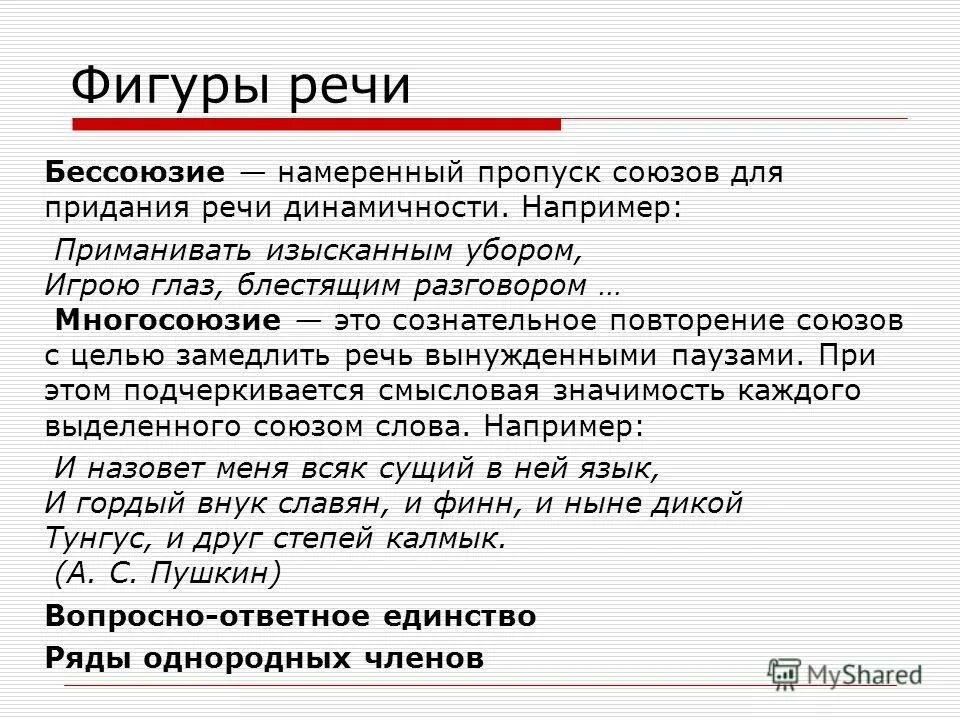 Фигуры речи

Бессоюзие — намеренный пропуск союзов для придания речи динамичности. Например:

Приманивать изысканным убором,
Игрою глаз, блестящим разговором …

Многосоюзие — это сознательное повторение союзов с целью замедлить речь вынужденными паузами. При этом подчеркивается смысловая значимость каждого выделенного союзом слова. Например:

И назовет меня всяк сущий в ней язык,
И гордый внук славян, и финн, и ныне дикой
Тунгус, и друг степей калмык.
(А. С. Пушкин)

Вопросно-ответное единство

Ряды однородных членов

MyShared